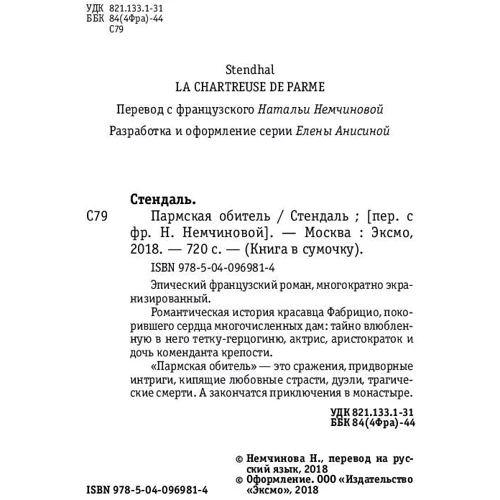 УДК 821.133.1-31
ББК 84(4Фра)-44
С79

Stendhal
LA CHARTREUSE DE PARME

Перевод с французского Натальи Немчиновой

Разработка и оформление серии Елены Анисиной

Стендаль.
С79 Пармская обитель / Стендаль ; [пер. с фр. Н. Немчиновой]. — Москва : Эксмо, 2018. — 720 с. — (Книга в сумочку).

ISBN 978-5-04-096981-4

Эпический французский роман, многократно экранизированный.

Романтическая история красавца Фабрицио, покорившего сердца многочисленных дам: тайно влюбленную в него тетку-герцогиню, актрис, аристократок и дочь коменданта крепости.

«Пармская обитель» — это сражения, придворные интриги, кипящие любовные страсти, дуэли, трагические смерти. А закончатся приключения в монастыре.

УДК 821.133.1-31
ББК 84(4Фра)-44

© Немчинова Н., перевод на русский язык, 2018
© Оформление. ООО «Издательство «Эксмо», 2018

ISBN 978-5-04-096981-4